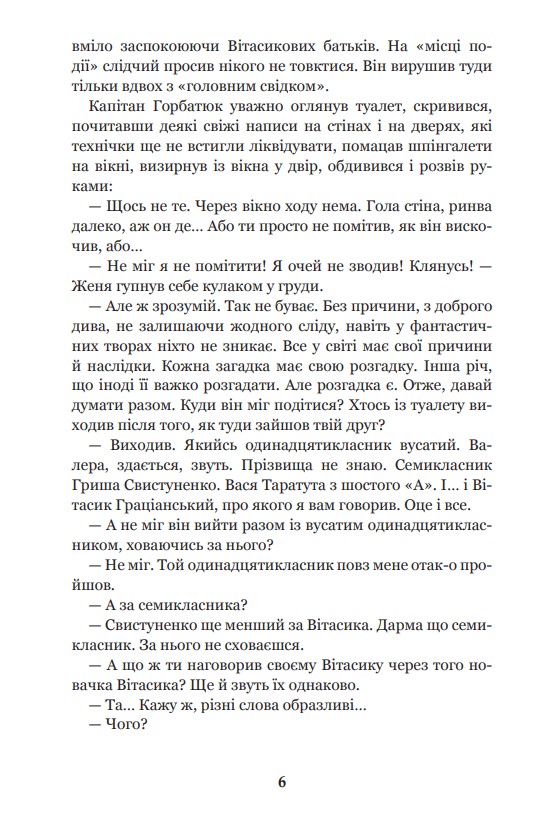 вміло заспокоюючи Вітасикових батьків. На «місці події» слідчий просив нікого не товктися. Він вирушив туди тільки вдвох з «головним свідком».

Капітан Горбатюк уважно оглянув туалет, скривився, почитавши деякі свіжі написи на стінах і на дверях, які технічки ще не встигли ліквідувати, помацав шпінгалети на вікні, визирнув із вікна у двір, обдивився і розвів руками:

— Щось не те. Через вікно ходу нема. Гола стіна, ринва далеко, аж он де... Або ти просто не помітив, як він вискочив, або...

— Не міг я не помітити! Я очей не зводив! Клянусь! — Женя гупнув себе кулаком у груди.

— Але ж зрозумій. Так не буває. Без причини, з доброго дива, не залишаючи жодного сліду, навіть у фантастичних творах ніхто не зникає. Все у світі має свої причини й наслідки. Кожна загадка має свою розгадку. Інша річ, що іноді її важко розгадати. Але розгадка є. Отже, давай думати разом. Куди він міг подітися? Хтось із туалету виходив після того, як туди зайшов твій друг?

— Виходив. Якийсь одинадцятикласник вусатий. Валера, здається, звуть. Прізвища не знаю. Семикласник Гриша Свистуненко. Вася Таратута з шостого «А». І... і Вітасик Граціанський, про якого я вам говорив. Оце і все.

— А не міг він вийти разом із вусатим одинадцятикласником, ховаючись за нього?

— Не міг. Той одинадцятикласник повз мене отак-о пройшов.

— А за семикласника?

— Свистуненко ще менший за Вітасика. Дарма що семикласник. За нього не сховаєшся.

— А що ж ти наговорив своєму Вітасику через того новачка Вітасика? Ще й звуть їх однаково.

— Та... Кажу ж, різні слова образливі...

— Чого?

6